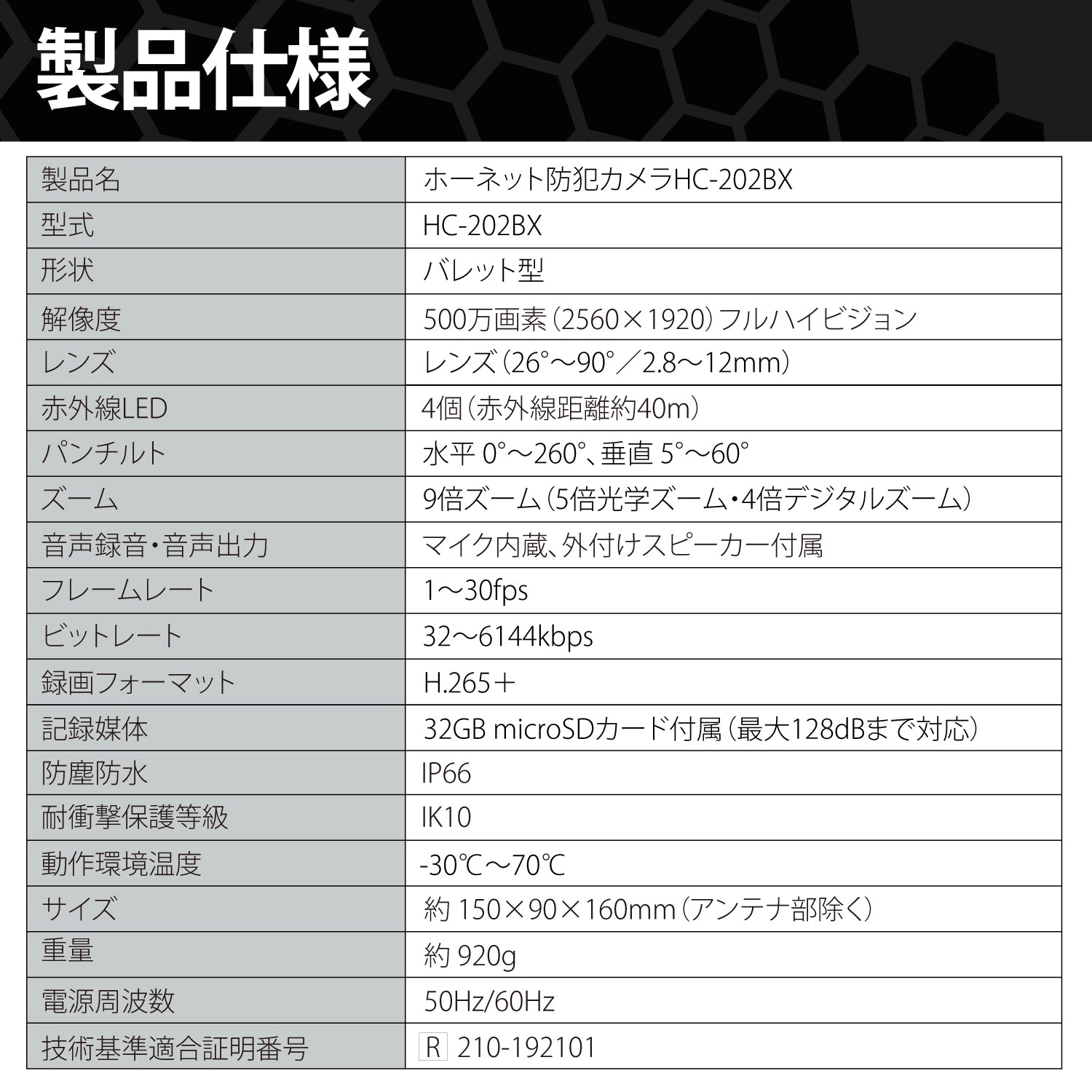 製品仕様

| 製品名 | ホーネット防犯カメラHC-202BX |
|---|---|
| 型式 | HC-202BX |
| 形状 | バレット型 |
| 解像度 | 500万画素（2560×1920）フルハイビジョン |
| レンズ | レンズ（26°～90°／2.8～12mm） |
| 赤外線LED | 4個（赤外線距離約40m） |
| パンチルト | 水平 0°～260°、垂直 5°～60° |
| ズーム | 9倍ズーム（5倍光学ズーム・4倍デジタルズーム） |
| 音声録音・音声出力 | マイク内蔵、外付けスピーカー付属 |
| フレームレート | 1～30fps |
| ビットレート | 32～6144kbps |
| 録画フォーマット | H.265＋ |
| 記録媒体 | 32GB microSDカード付属（最大128dBまで対応） |
| 防塵防水 | IP66 |
| 耐衝撃保護等級 | IK10 |
| 動作環境温度 | -30℃～70℃ |
| サイズ | 約 150×90×160mm（アンテナ部除く） |
| 重量 | 約 920g |
| 電源周波数 | 50Hz/60Hz |
| 技術基準適合証明番号 | R 210-192101 |